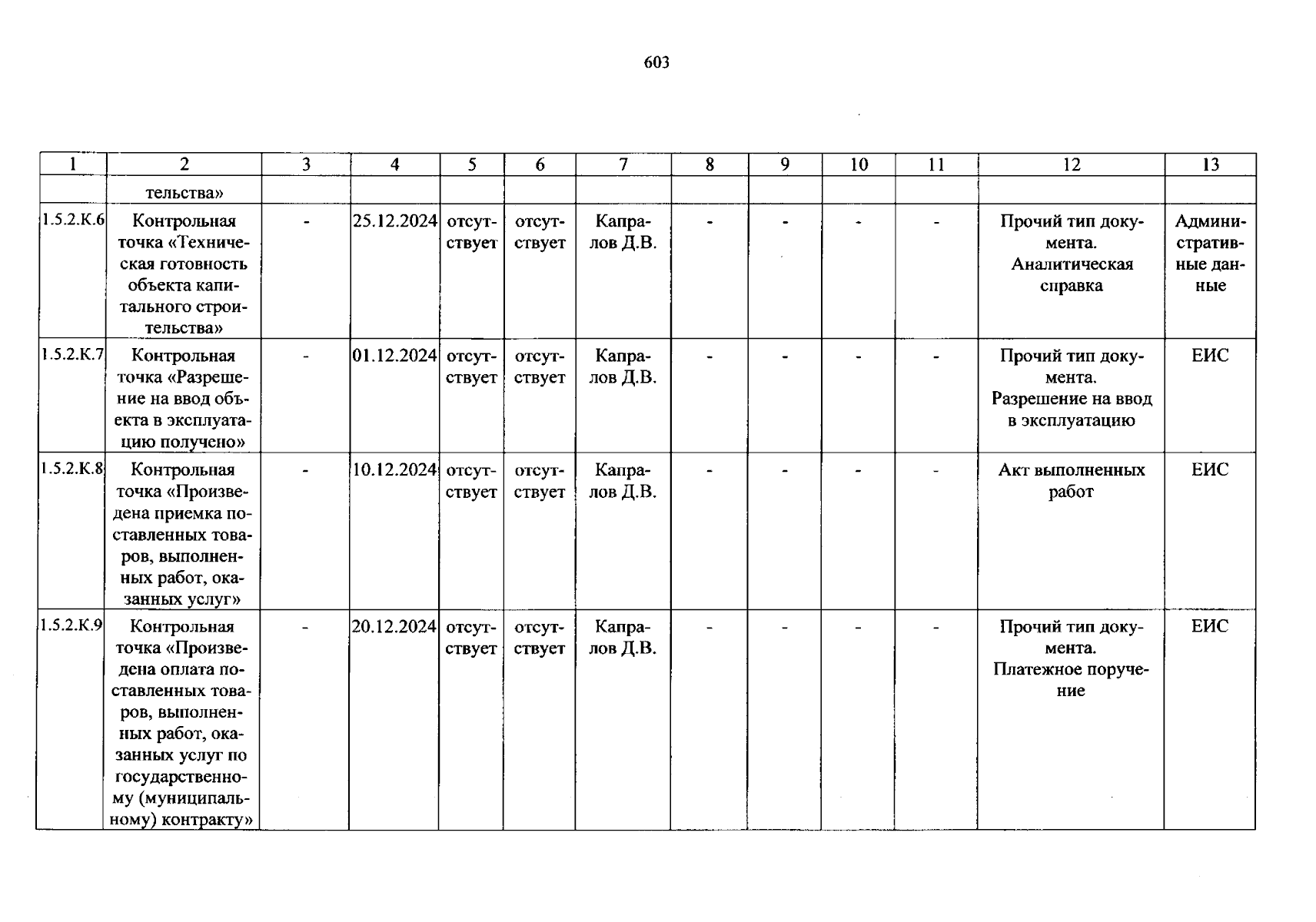 603

| 1 | 2 | 3 | 4 | 5 | 6 | 7 | 8 | 9 | 10 | 11 | 12 | 13 |
|---|---|---|---|---|---|---|---|---|---|---|---|---|
| | тельства» | | | | | | | | | | | |
| 1.5.2.К.6 | Контрольная точка «Техническая готовность объекта капитального строительства» | - | 25.12.2024 | отсутствует | отсутствует | Капралов Д.В. | - | - | - | - | Прочий тип документа. Аналитическая справка | Административные данные |
| 1.5.2.К.7 | Контрольная точка «Разрешение на ввод объекта в эксплуатацию получено» | - | 01.12.2024 | отсутствует | отсутствует | Капралов Д.В. | - | - | - | - | Прочий тип документа. Разрешение на ввод в эксплуатацию | ЕИС |
| 1.5.2.К.8 | Контрольная точка «Произведена приемка поставленных товаров, выполненных работ, оказанных услуг» | - | 10.12.2024 | отсутствует | отсутствует | Капралов Д.В. | - | - | - | - | Акт выполненных работ | ЕИС |
| 1.5.2.К.9 | Контрольная точка «Произведена оплата поставленных товаров, выполненных работ, оказанных услуг по государственному (муниципальному) контракту» | - | 20.12.2024 | отсутствует | отсутствует | Капралов Д.В. | - | - | - | - | Прочий тип документа. Платежное поручение | ЕИС |